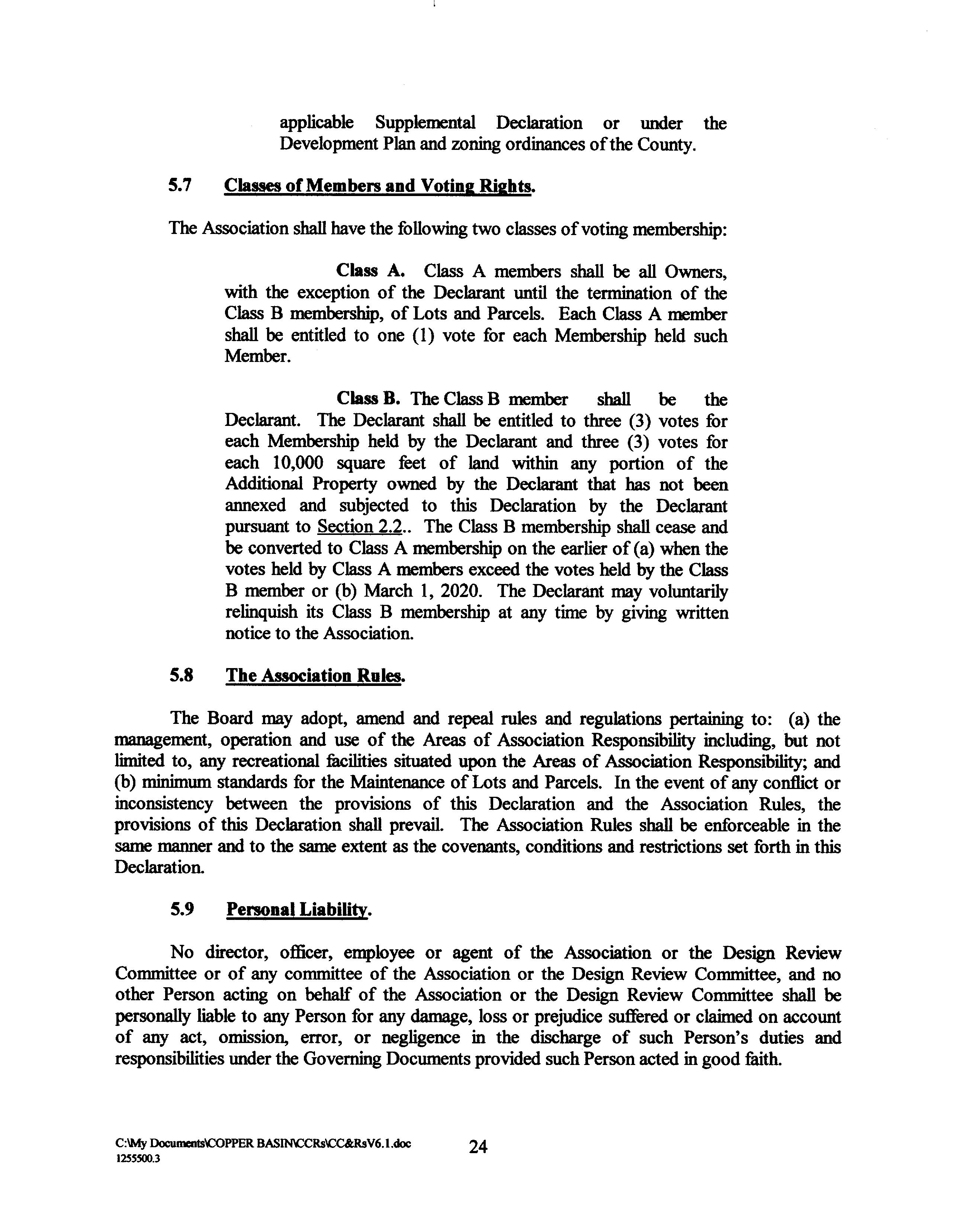 applicable Supplemental Declaration or under the Development Plan and zoning ordinances of the County.

5.7 Classes of Members and Voting Rights.

The Association shall have the following two classes of voting membership:

Class A. Class A members shall be all Owners, with the exception of the Declarant until the termination of the Class B membership, of Lots and Parcels. Each Class A member shall be entitled to one (1) vote for each Membership held such Member.

Class B. The Class B member shall be the Declarant. The Declarant shall be entitled to three (3) votes for each Membership held by the Declarant and three (3) votes for each 10,000 square feet of land within any portion of the Additional Property owned by the Declarant that has not been annexed and subjected to this Declaration by the Declarant pursuant to Section 2.2.. The Class B membership shall cease and be converted to Class A membership on the earlier of (a) when the votes held by Class A members exceed the votes held by the Class B member or (b) March 1, 2020. The Declarant may voluntarily relinquish its Class B membership at any time by giving written notice to the Association.

5.8 The Association Rules.

The Board may adopt, amend and repeal rules and regulations pertaining to: (a) the management, operation and use of the Areas of Association Responsibility including, but not limited to, any recreational facilities situated upon the Areas of Association Responsibility; and (b) minimum standards for the Maintenance of Lots and Parcels. In the event of any conflict or inconsistency between the provisions of this Declaration and the Association Rules, the provisions of this Declaration shall prevail. The Association Rules shall be enforceable in the same manner and to the same extent as the covenants, conditions and restrictions set forth in this Declaration.

5.9 Personal Liability.

No director, officer, employee or agent of the Association or the Design Review Committee or of any committee of the Association or the Design Review Committee, and no other Person acting on behalf of the Association or the Design Review Committee shall be personally liable to any Person for any damage, loss or prejudice suffered or claimed on account of any act, omission, error, or negligence in the discharge of such Person's duties and responsibilities under the Governing Documents provided such Person acted in good faith.

C:\My Documents\COPPER BASIN\CCRs\CC&RsV6.1.doc
1255500.3

24